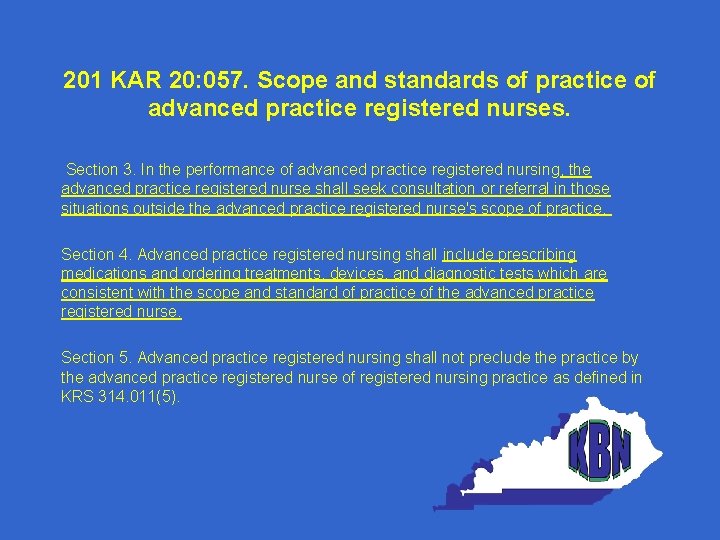 201 KAR 20:057. Scope and standards of practice of advanced practice registered nurses.

Section 3. In the performance of advanced practice registered nursing, the advanced practice registered nurse shall seek consultation or referral in those situations outside the advanced practice registered nurse's scope of practice.

Section 4. Advanced practice registered nursing shall include prescribing medications and ordering treatments, devices, and diagnostic tests which are consistent with the scope and standard of practice of the advanced practice registered nurse.

Section 5. Advanced practice registered nursing shall not preclude the practice by the advanced practice registered nurse of registered nursing practice as defined in KRS 314.011(5).

KBN